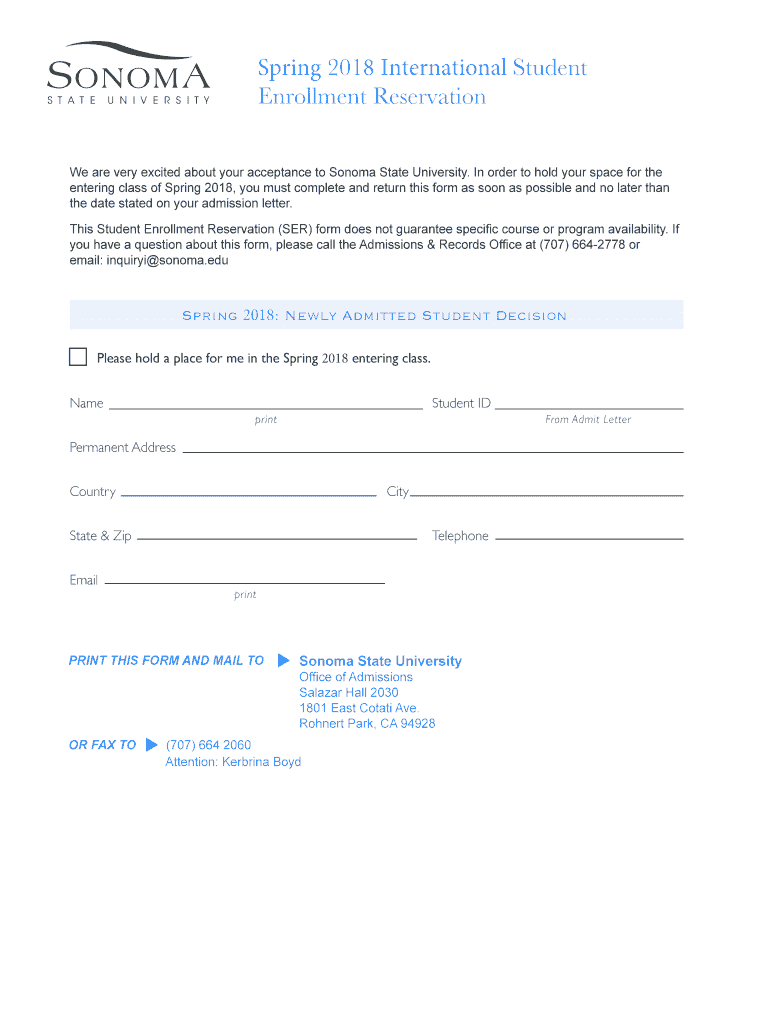 SONOMA
STATE UNIVERSITY

Spring 2018 International Student Enrollment Reservation

We are very excited about your acceptance to Sonoma State University. In order to hold your space for the entering class of Spring 2018, you must complete and return this form as soon as possible and no later than the date stated on your admission letter.

This Student Enrollment Reservation (SER) form does not guarantee specific course or program availability. If you have a question about this form, please call the Admissions & Records Office at (707) 664-2778 or email: inquiryi@sonoma.edu

SPRING 2018: NEWLY ADMITTED STUDENT DECISION

Please hold a place for me in the Spring 2018 entering class.

Name
print
Student ID
From Admit Letter

Permanent Address

Country
City

State & Zip
Telephone

Email
print

PRINT THIS FORM AND MAIL TO
Sonoma State University
Office of Admissions
Salazar Hall 2030
1801 East Cotati Ave.
Rohnert Park, CA 94928

OR FAX TO
(707) 664 2060
Attention: Kerbrina Boyd